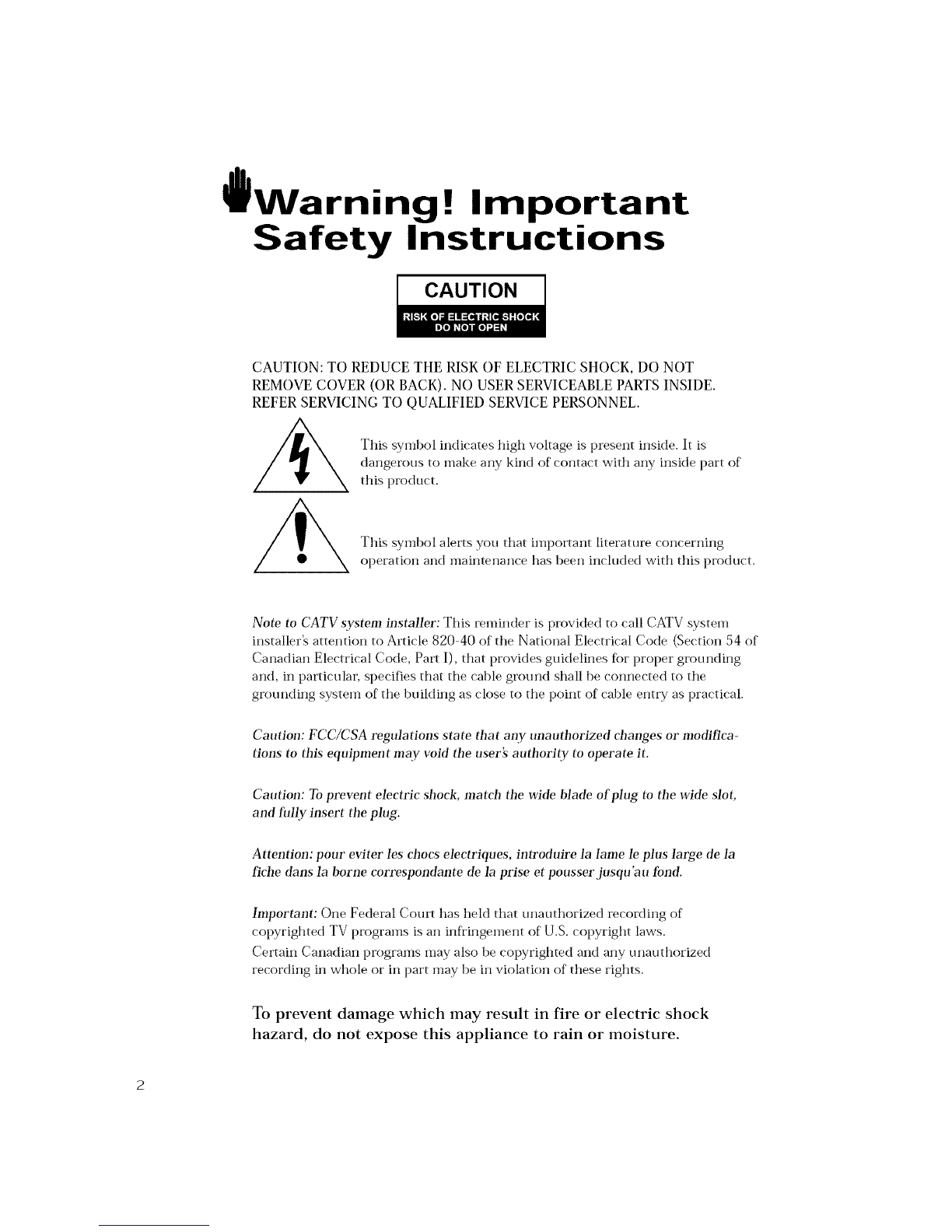 Warning! Important Safety Instructions

CAUTION

RISK OF ELECTRIC SHOCK DO NOT OPEN

CAUTION: TO REDUCE THE RISK OF ELECTRIC SHOCK, DO NOT REMOVE COVER (OR BACK). NO USER SERVICEABLE PARTS INSIDE. REFER SERVICING TO QUALIFIED SERVICE PERSONNEL.

This symbol indicates high voltage is present inside. It is dangerous to make any kind of contact with any inside part of this product.

This symbol alerts you that important literature concerning operation and maintenance has been included with this product.

Note to CATV system installer: This reminder is provided to call CATV system installer's attention to Article 820-40 of the National Electrical Code (Section 54 of Canadian Electrical Code, Part I), that provides guidelines for proper grounding and, in particular, specifies that the cable ground shall be connected to the grounding system of the building as close to the point of cable entry as practical.

Caution: FCC/CSA regulations state that any unauthorized changes or modifications to this equipment may void the user's authority to operate it.

Caution: To prevent electric shock, match the wide blade of plug to the wide slot, and fully insert the plug.

Attention: pour eviter les chocs electriques, introduire la lame le plus large de la fiche dans la borne correspondante de la prise et pousser jusqu'au fond.

Important: One Federal Court has held that unauthorized recording of copyrighted TV programs is an infringement of U.S. copyright laws.
Certain Canadian programs may also be copyrighted and any unauthorized recording in whole or in part may be in violation of these rights.

To prevent damage which may result in fire or electric shock hazard, do not expose this appliance to rain or moisture.

2